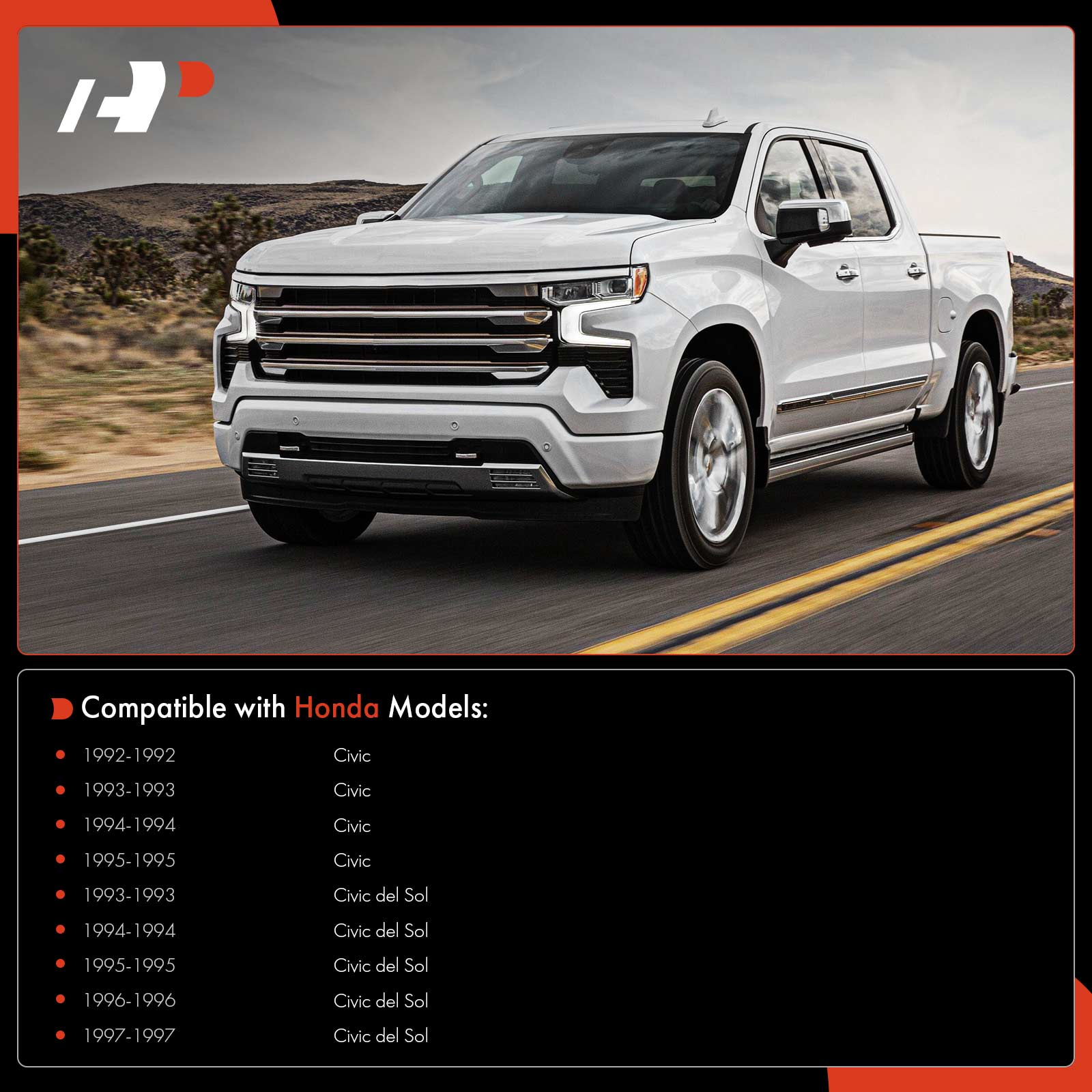 Compatible with Honda Models:

• 1992-1992 Civic
• 1993-1993 Civic
• 1994-1994 Civic
• 1995-1995 Civic
• 1993-1993 Civic del Sol
• 1994-1994 Civic del Sol
• 1995-1995 Civic del Sol
• 1996-1996 Civic del Sol
• 1997-1997 Civic del Sol